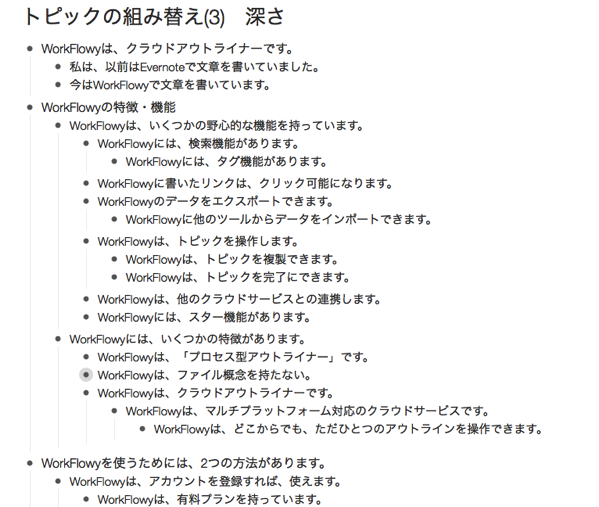 トピックの組み替え(3)　深さ

- WorkFlowyは、クラウドアウトライナーです。
  - 私は、以前はEvernoteで文章を書いていました。
  - 今はWorkFlowyで文章を書いています。
- WorkFlowyの特徴・機能
  - WorkFlowyは、いくつかの野心的な機能を持っています。
    - WorkFlowyには、検索機能があります。
      - WorkFlowyには、タグ機能があります。
    - WorkFlowyに書いたリンクは、クリック可能になります。
    - WorkFlowyのデータをエクスポートできます。
      - WorkFlowyに他のツールからデータをインポートできます。
    - WorkFlowyは、トピックを操作します。
      - WorkFlowyは、トピックを複製できます。
      - WorkFlowyは、トピックを完了にできます。
    - WorkFlowyは、他のクラウドサービスとの連携します。
    - WorkFlowyには、スター機能があります。
  - WorkFlowyには、いくつかの特徴があります。
    - WorkFlowyは、「プロセス型アウトライナー」です。
    - WorkFlowyは、ファイル概念を持たない。
    - WorkFlowyは、クラウドアウトライナーです。
      - WorkFlowyは、マルチプラットフォーム対応のクラウドサービスです。
        - WorkFlowyは、どこからでも、ただひとつのアウトラインを操作できます。
- WorkFlowyを使うためには、2つの方法があります。
  - WorkFlowyは、アカウントを登録すれば、使えます。
    - WorkFlowyは、有料プランを持っています。